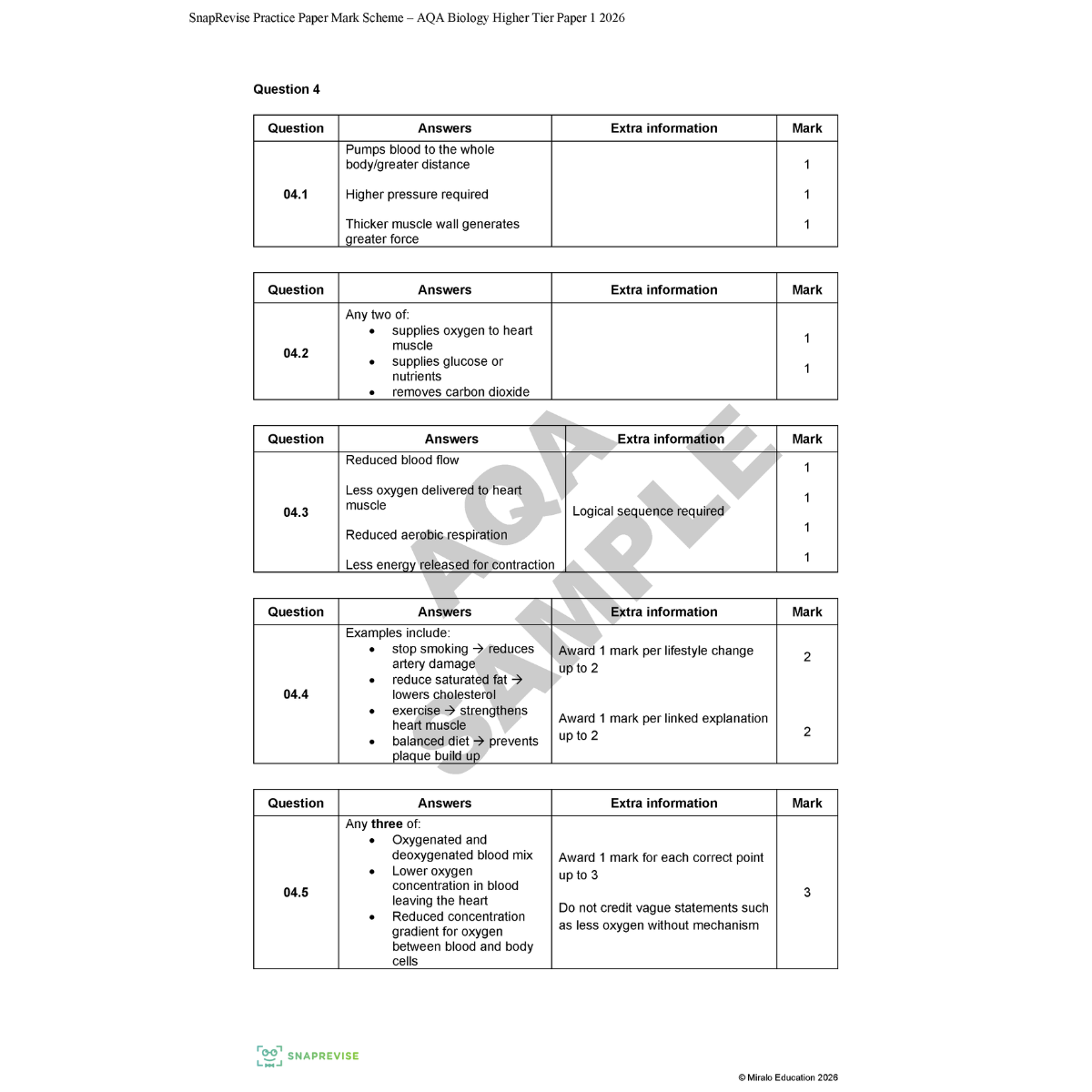 SnapRevise Practice Paper Mark Scheme – AQA Biology Higher Tier Paper 1 2026

Question 4

| Question | Answers | Extra information | Mark |
|---|---|---|---|
| 04.1 | Pumps blood to the whole body/greater distance<br><br>Higher pressure required<br><br>Thicker muscle wall generates greater force | | 1<br><br>1<br><br>1 |

| Question | Answers | Extra information | Mark |
|---|---|---|---|
| 04.2 | Any two of:<br>• supplies oxygen to heart muscle<br>• supplies glucose or nutrients<br>• removes carbon dioxide | | 1<br><br>1 |

| Question | Answers | Extra information | Mark |
|---|---|---|---|
| 04.3 | Reduced blood flow<br><br>Less oxygen delivered to heart muscle<br><br>Reduced aerobic respiration<br><br>Less energy released for contraction | Logical sequence required | 1<br><br>1<br><br>1<br><br>1 |

| Question | Answers | Extra information | Mark |
|---|---|---|---|
| 04.4 | Examples include:<br>• stop smoking → reduces artery damage<br>• reduce saturated fat → lowers cholesterol<br>• exercise → strengthens heart muscle<br>• balanced diet → prevents plaque build up | Award 1 mark per lifestyle change up to 2<br><br>Award 1 mark per linked explanation up to 2 | 2<br><br>2 |

| Question | Answers | Extra information | Mark |
|---|---|---|---|
| 04.5 | Any **three** of:<br>• Oxygenated and deoxygenated blood mix<br>• Lower oxygen concentration in blood leaving the heart<br>• Reduced concentration gradient for oxygen between blood and body cells | Award 1 mark for each correct point up to 3<br><br>Do not credit vague statements such as less oxygen without mechanism | 3 |

AQA SAMPLE

SNAPREVISE

© Miralo Education 2026